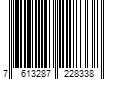 7 613287 228338